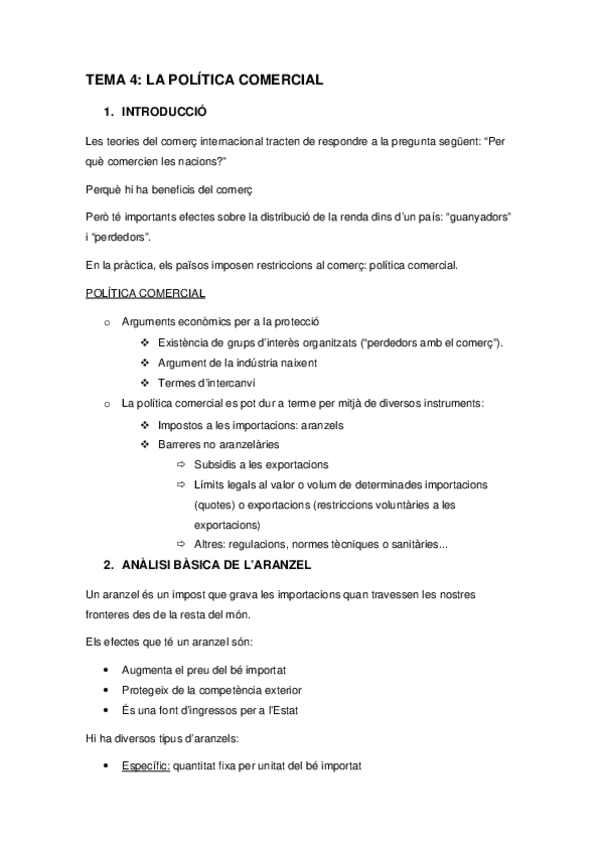 TEMA 4: LA POLÍTICA COMERCIAL

1. INTRODUCCIÓ

Les teories del comerç internacional tracten de respondre a la pregunta següent: “Per què comercien les nacions?”

Perquè hi ha beneficis del comerç

Però té importants efectes sobre la distribució de la renda dins d’un país: “guanyadors” i “perdedors”.

En la pràctica, els països imposen restriccions al comerç: política comercial.

POLÍTICA COMERCIAL

o Arguments econòmics per a la protecció
 ❖ Existència de grups d’interès organitzats (“perdedors amb el comerç”).
 ❖ Argument de la indústria naixent
 ❖ Termes d’intercanvi
o La política comercial es pot dur a terme per mitjà de diversos instruments:
 ❖ Impostos a les importacions: aranzels
 ❖ Barreres no aranzelàries
 ⇨ Subsidis a les exportacions
 ⇨ Límits legals al valor o volum de determinades importacions (quotes) o exportacions (restriccions voluntàries a les exportacions)
 ⇨ Altres: regulacions, normes tècniques o sanitàries...

2. ANÀLISI BÀSICA DE L’ARANZEL

Un aranzel és un impost que grava les importacions quan travessen les nostres fronteres des de la resta del món.

Els efectes que té un aranzel són:

• Augmenta el preu del bé importat
• Protegeix de la competència exterior
• És una font d’ingressos per a l’Estat

Hi ha diversos tipus d’aranzels:

• Específic: quantitat fixa per unitat del bé importat